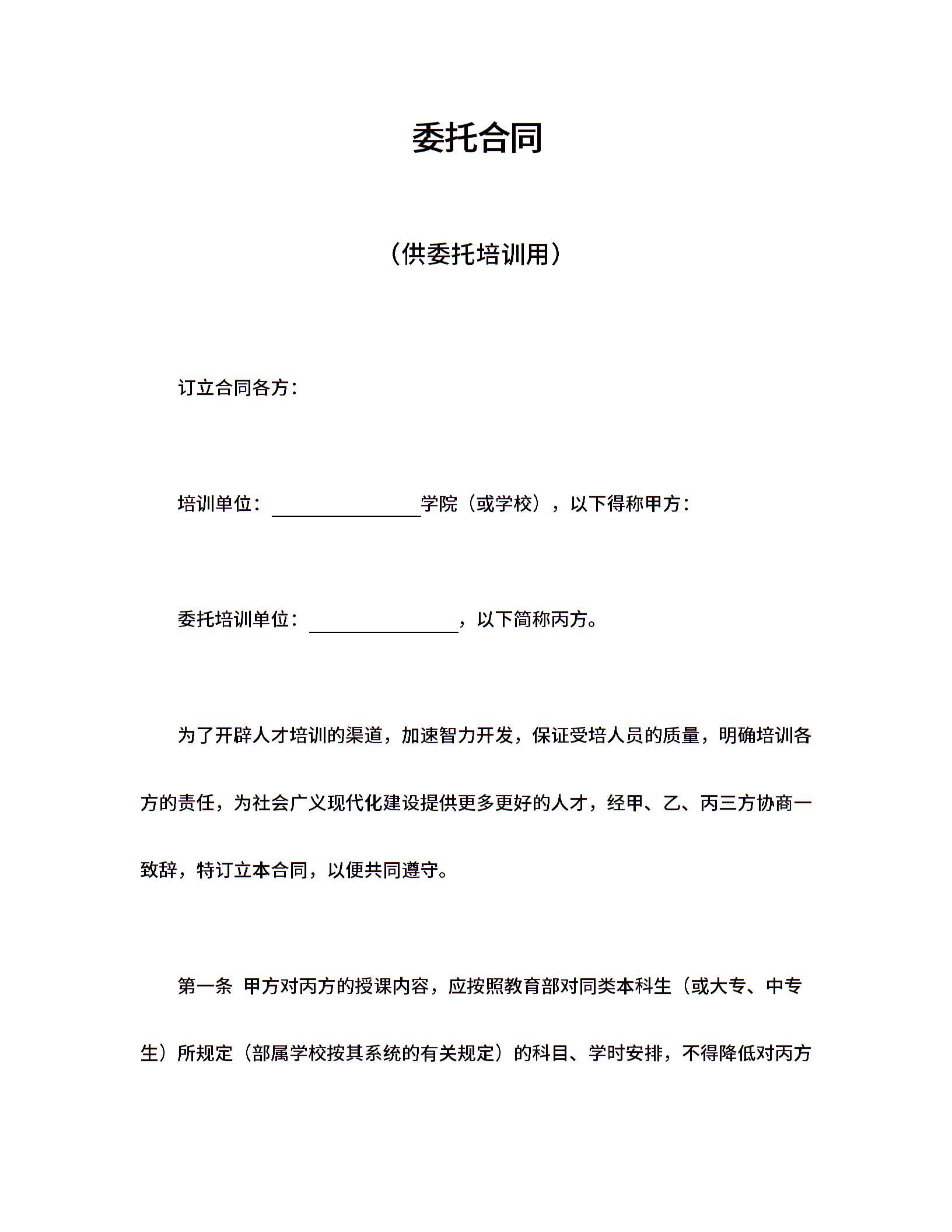 委托合同

（供委托培训用）

订立合同各方：

培训单位：________________学院（或学校），以下得称甲方：

委托培训单位：________________，以下简称丙方。

为了开辟人才培训的渠道，加速智力开发，保证受培人员的质量，明确培训各方的责任，为社会广义现代化建设提供更多更好的人才，经甲、乙、丙三方协商一致辞，特订立本合同，以便共同遵守。

第一条 甲方对丙方的授课内容，应按照教育部对同类本科生（或大专、中专生）所规定（部属学校按其系统的有关规定）的科目、学时安排，不得降低对丙方